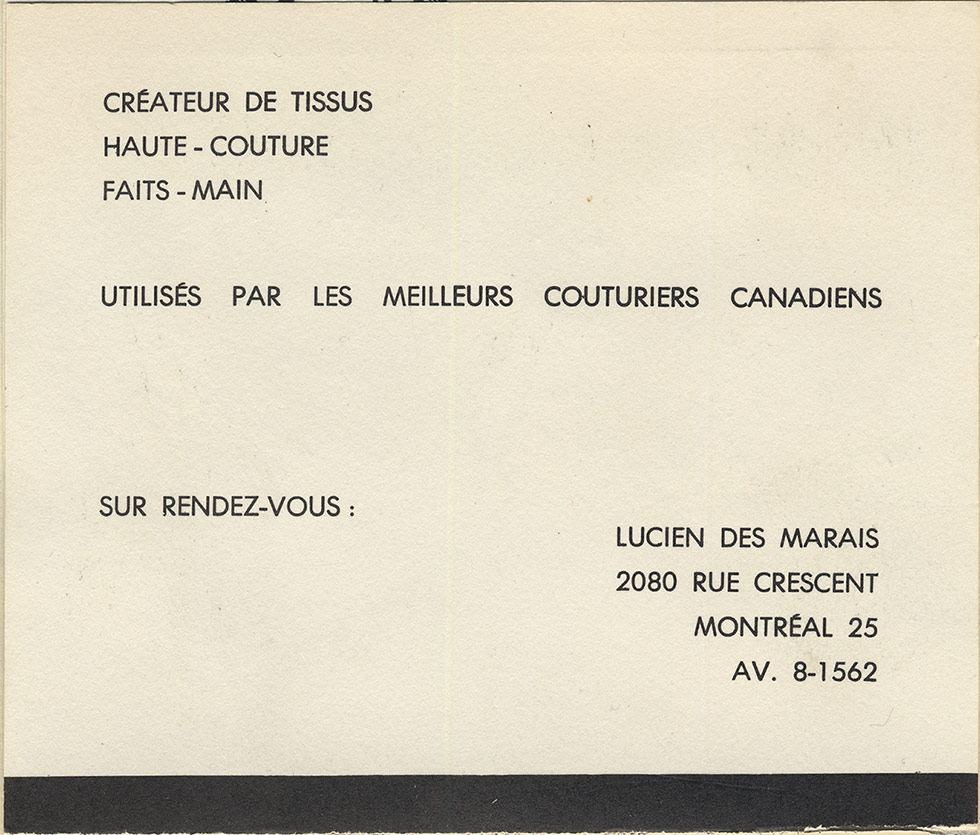 CRÉATEUR DE TISSUS
HAUTE - COUTURE
FAITS - MAIN

UTILISÉS PAR LES MEILLEURS COUTURIERS CANADIENS

SUR RENDEZ-VOUS :

LUCIEN DES MARAIS
2080 RUE CRESCENT
MONTRÉAL 25
AV. 8-1562